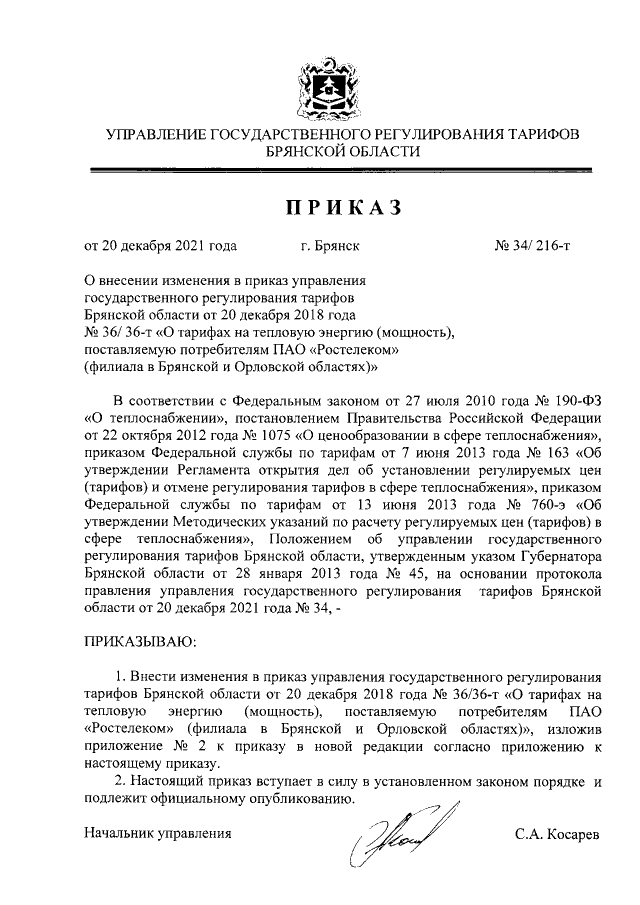 УПРАВЛЕНИЕ ГОСУДАРСТВЕННОГО РЕГУЛИРОВАНИЯ ТАРИФОВ БРЯНСКОЙ ОБЛАСТИ

ПРИКАЗ

от 20 декабря 2021 года г. Брянск № 34/ 216-т

О внесении изменения в приказ управления государственного регулирования тарифов Брянской области от 20 декабря 2018 года № 36/ 36-т «О тарифах на тепловую энергию (мощность), поставляемую потребителям ПАО «Ростелеком» (филиала в Брянской и Орловской областях)»

В соответствии с Федеральным законом от 27 июля 2010 года № 190-ФЗ «О теплоснабжении», постановлением Правительства Российской Федерации от 22 октября 2012 года № 1075 «О ценообразовании в сфере теплоснабжения», приказом Федеральной службы по тарифам от 7 июня 2013 года № 163 «Об утверждении Регламента открытия дел об установлении регулируемых цен (тарифов) и отмене регулирования тарифов в сфере теплоснабжения», приказом Федеральной службы по тарифам от 13 июня 2013 года № 760-э «Об утверждении Методических указаний по расчету регулируемых цен (тарифов) в сфере теплоснабжения», Положением об управлении государственного регулирования тарифов Брянской области, утвержденным указом Губернатора Брянской области от 28 января 2013 года № 45, на основании протокола правления управления государственного регулирования тарифов Брянской области от 20 декабря 2021 года № 34, -

ПРИКАЗЫВАЮ:

1. Внести изменения в приказ управления государственного регулирования тарифов Брянской области от 20 декабря 2018 года № 36/36-т «О тарифах на тепловую энергию (мощность), поставляемую потребителям ПАО «Ростелеком» (филиала в Брянской и Орловской областях)», изложив приложение № 2 к приказу в новой редакции согласно приложению к настоящему приказу.

2. Настоящий приказ вступает в силу в установленном законом порядке и подлежит официальному опубликованию.

Начальник управления С.А. Косарев